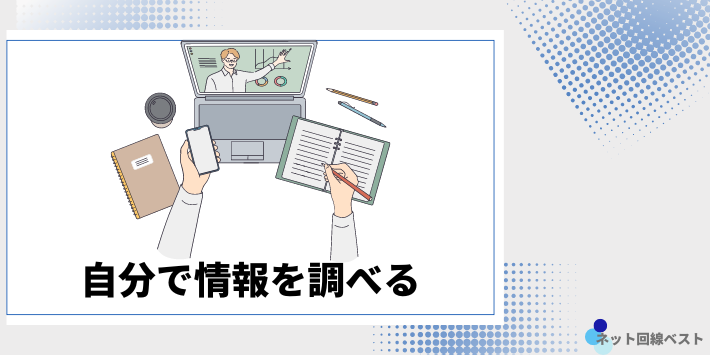 自分で情報を調べる

ネット回線ベスト